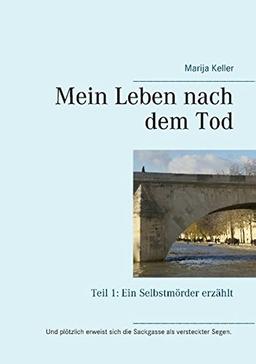 Marija Keller

Mein Leben nach dem Tod

Teil 1: Ein Selbstmörder erzählt

Und plötzlich erweist sich die Sackgasse als versteckter Segen.